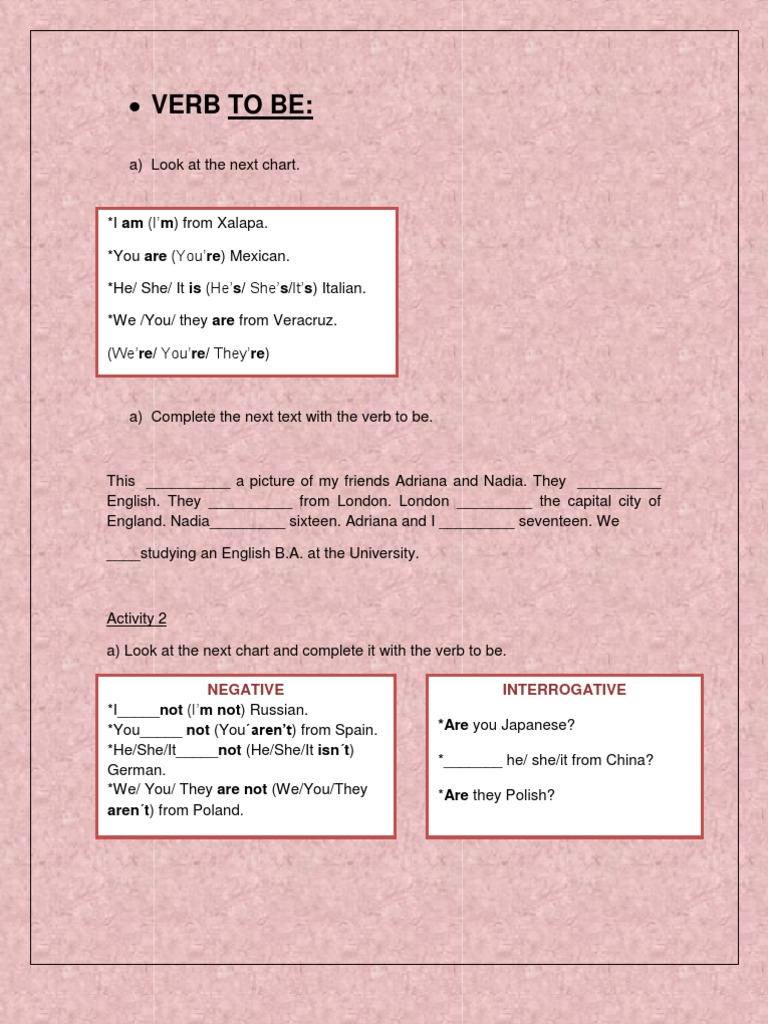 • VERB TO BE:

a) Look at the next chart.

*I am (I'm) from Xalapa.

*You are (You're) Mexican.

*He/ She/ It is (He's/ She's/It's) Italian.

*We /You/ they are from Veracruz.

(We're/ You're/ They're)

a) Complete the next text with the verb to be.

This __________ a picture of my friends Adriana and Nadia. They __________ English. They __________ from London. London _________ the capital city of England. Nadia_________ sixteen. Adriana and I _________ seventeen. We ____studying an English B.A. at the University.

Activity 2

a) Look at the next chart and complete it with the verb to be.

NEGATIVE
*I_____not (I'm not) Russian.
*You_____ not (You´aren't) from Spain.
*He/She/It_____not (He/She/It isn´t) German.
*We/ You/ They are not (We/You/They aren´t) from Poland.

INTERROGATIVE
*Are you Japanese?
*_______ he/ she/it from China?
*Are they Polish?